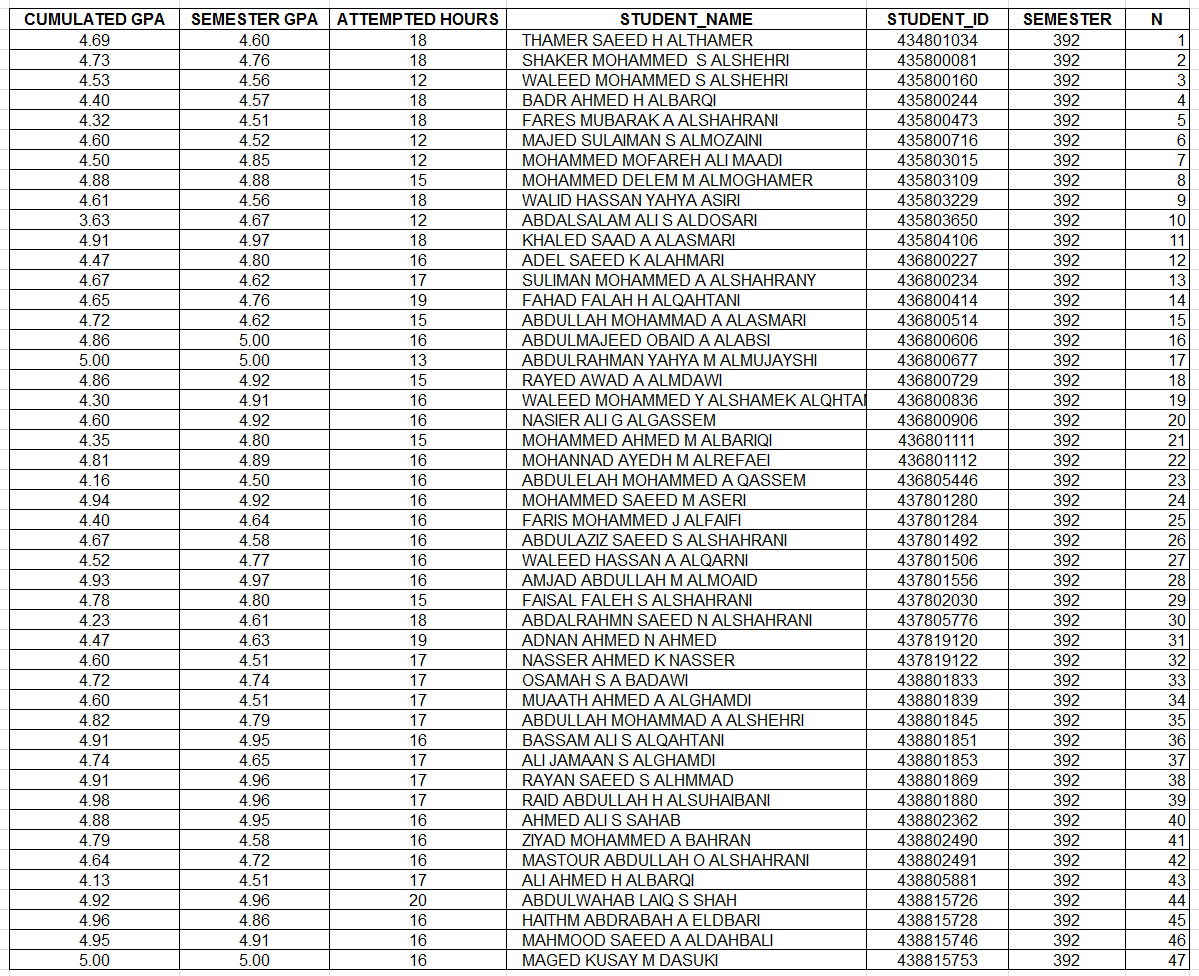 | CUMULATED GPA | SEMESTER GPA | ATTEMPTED HOURS | STUDENT_NAME | STUDENT_ID | SEMESTER | N |
|---|---|---|---|---|---|---|
| 4.69 | 4.60 | 18 | THAMER SAEED H ALTHAMER | 434801034 | 392 | 1 |
| 4.73 | 4.76 | 18 | SHAKER MOHAMMED S ALSHEHRI | 435800081 | 392 | 2 |
| 4.53 | 4.56 | 12 | WALEED MOHAMMED S ALSHEHRI | 435800160 | 392 | 3 |
| 4.40 | 4.57 | 18 | BADR AHMED H ALBARQI | 435800244 | 392 | 4 |
| 4.32 | 4.51 | 18 | FARES MUBARAK A ALSHAHRANI | 435800473 | 392 | 5 |
| 4.60 | 4.52 | 12 | MAJED SULAIMAN S ALMOZAINI | 435800716 | 392 | 6 |
| 4.50 | 4.85 | 12 | MOHAMMED MOFAREH ALI MAADI | 435803015 | 392 | 7 |
| 4.88 | 4.88 | 15 | MOHAMMED DELEM M ALMOGHAMER | 435803109 | 392 | 8 |
| 4.61 | 4.56 | 18 | WALID HASSAN YAHYA ASIRI | 435803229 | 392 | 9 |
| 3.63 | 4.67 | 12 | ABDALSALAM ALI S ALDOSARI | 435803650 | 392 | 10 |
| 4.91 | 4.97 | 18 | KHALED SAAD A ALASMARI | 435804106 | 392 | 11 |
| 4.47 | 4.80 | 16 | ADEL SAEED K ALAHMARI | 436800227 | 392 | 12 |
| 4.67 | 4.62 | 17 | SULIMAN MOHAMMED A ALSHAHRANY | 436800234 | 392 | 13 |
| 4.65 | 4.76 | 19 | FAHAD FALAH H ALQAHTANI | 436800414 | 392 | 14 |
| 4.72 | 4.62 | 15 | ABDULLAH MOHAMMAD A ALASMARI | 436800514 | 392 | 15 |
| 4.86 | 5.00 | 16 | ABDULMAJEED OBAID A ALABSI | 436800606 | 392 | 16 |
| 5.00 | 5.00 | 13 | ABDULRAHMAN YAHYA M ALMUJAYSHI | 436800677 | 392 | 17 |
| 4.86 | 4.92 | 15 | RAYED AWAD A ALMDAWI | 436800729 | 392 | 18 |
| 4.30 | 4.91 | 16 | WALEED MOHAMMED Y ALSHAMEK ALQHTAI | 436800836 | 392 | 19 |
| 4.60 | 4.92 | 16 | NASIER ALI G ALGASSEM | 436800906 | 392 | 20 |
| 4.35 | 4.80 | 15 | MOHAMMED AHMED M ALBARIQI | 436801111 | 392 | 21 |
| 4.81 | 4.89 | 16 | MOHANNAD AYEDH M ALREFAEI | 436801112 | 392 | 22 |
| 4.16 | 4.50 | 16 | ABDULELAH MOHAMMED A QASSEM | 436805446 | 392 | 23 |
| 4.94 | 4.92 | 16 | MOHAMMED SAEED M ASERI | 437801280 | 392 | 24 |
| 4.40 | 4.64 | 16 | FARIS MOHAMMED J ALFAIFI | 437801284 | 392 | 25 |
| 4.67 | 4.58 | 16 | ABDULAZIZ SAEED S ALSHAHRANI | 437801492 | 392 | 26 |
| 4.52 | 4.77 | 16 | WALEED HASSAN A ALQARNI | 437801506 | 392 | 27 |
| 4.93 | 4.97 | 16 | AMJAD ABDULLAH M ALMOAID | 437801556 | 392 | 28 |
| 4.78 | 4.80 | 15 | FAISAL FALEH S ALSHAHRANI | 437802030 | 392 | 29 |
| 4.23 | 4.61 | 18 | ABDALRAHMN SAEED N ALSHAHRANI | 437805776 | 392 | 30 |
| 4.47 | 4.63 | 19 | ADNAN AHMED N AHMED | 437819120 | 392 | 31 |
| 4.60 | 4.51 | 17 | NASSER AHMED K NASSER | 437819122 | 392 | 32 |
| 4.72 | 4.74 | 17 | OSAMAH S A BADAWI | 438801833 | 392 | 33 |
| 4.60 | 4.51 | 17 | MUAATH AHMED A ALGHAMDI | 438801839 | 392 | 34 |
| 4.82 | 4.79 | 17 | ABDULLAH MOHAMMAD A ALSHEHRI | 438801845 | 392 | 35 |
| 4.91 | 4.95 | 16 | BASSAM ALI S ALQAHTANI | 438801851 | 392 | 36 |
| 4.74 | 4.65 | 17 | ALI JAMAAN S ALGHAMDI | 438801853 | 392 | 37 |
| 4.91 | 4.96 | 17 | RAYAN SAEED S ALHMMAD | 438801869 | 392 | 38 |
| 4.98 | 4.96 | 17 | RAID ABDULLAH H ALSUHAIBANI | 438801880 | 392 | 39 |
| 4.88 | 4.95 | 16 | AHMED ALI S SAHAB | 438802362 | 392 | 40 |
| 4.79 | 4.58 | 16 | ZIYAD MOHAMMED A BAHRAN | 438802490 | 392 | 41 |
| 4.64 | 4.72 | 16 | MASTOUR ABDULLAH O ALSHAHRANI | 438802491 | 392 | 42 |
| 4.13 | 4.51 | 17 | ALI AHMED H ALBARQI | 438805881 | 392 | 43 |
| 4.92 | 4.96 | 20 | ABDULWAHAB LAIQ S SHAH | 438815726 | 392 | 44 |
| 4.96 | 4.86 | 16 | HAITHM ABDRABAH A ELDBARI | 438815728 | 392 | 45 |
| 4.95 | 4.91 | 16 | MAHMOOD SAEED A ALDAHBALI | 438815746 | 392 | 46 |
| 5.00 | 5.00 | 16 | MAGED KUSAY M DASUKI | 438815753 | 392 | 47 |